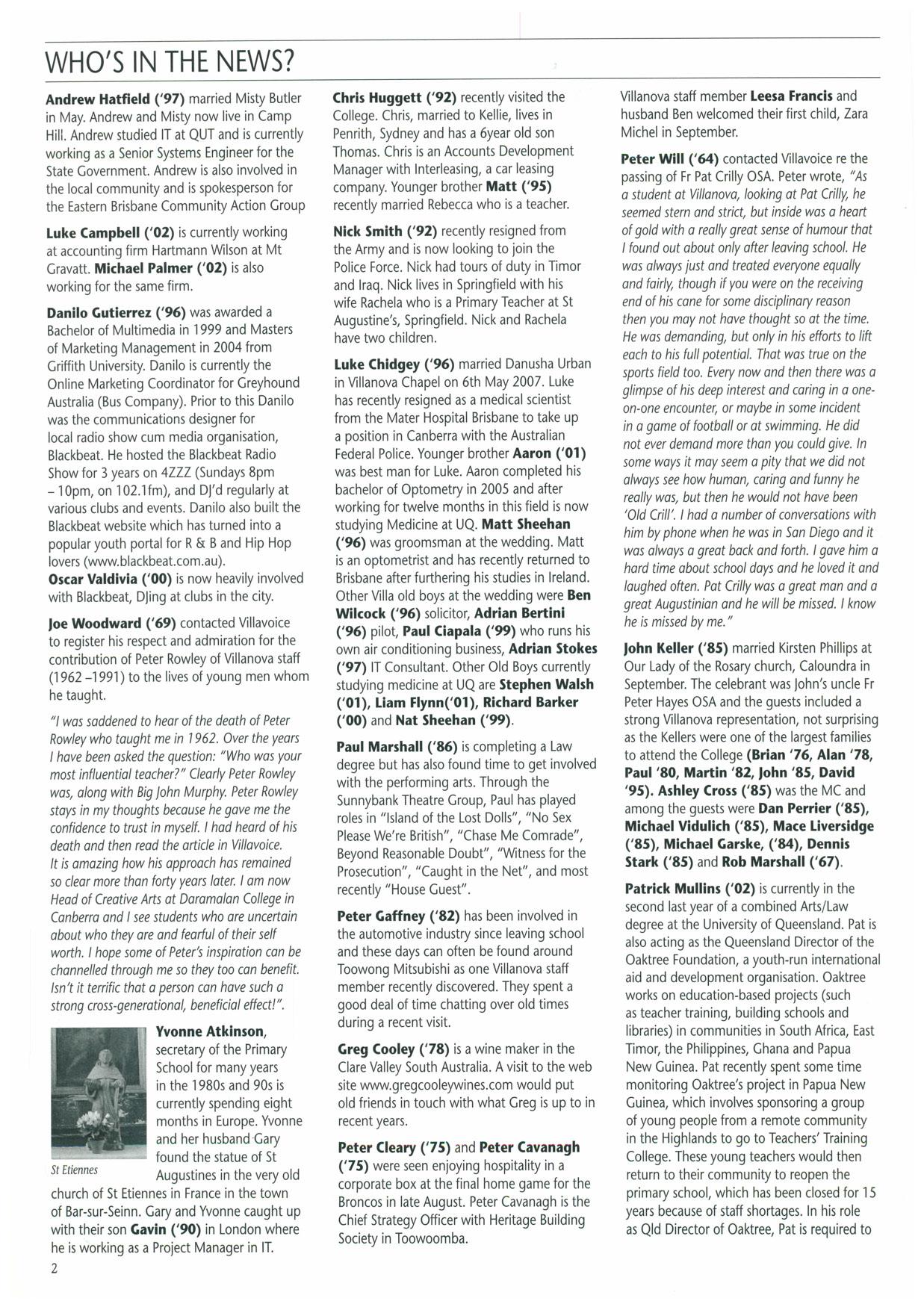 WHO'S IN THE NEWS?

Andrew Hatfield ('97) married Misty Butler in May. Andrew and Misty now live in Camp Hill. Andrew studied IT at QUT and is currently working as a Senior Systems Engineer for the State Government. Andrew is also involved in the local community and is spokesperson for the Eastern Brisbane Community Action Group

Luke Campbell ('02) is currently working at accounting firm Hartmann Wilson at Mt Gravatt. Michael Palmer ('02) is also working for the same firm.

Danilo Gutierrez ('96) was awarded a Bachelor of Multimedia in 1999 and Masters of Marketing Management in 2004 from Griffith University. Danilo is currently the Online Marketing Coordinator for Greyhound Australia (Bus Company). Prior to this Danilo was the communications designer for local radio show cum media organisation, Blackbeat. He hosted the Blackbeat Radio Show for 3 years on 4ZZZ (Sundays 8pm – 10pm, on 102.1fm), and DJ'd regularly at various clubs and events. Danilo also built the Blackbeat website which has turned into a popular youth portal for R & B and Hip Hop lovers (www.blackbeat.com.au).
Oscar Valdivia ('00) is now heavily involved with Blackbeat, DJing at clubs in the city.

Joe Woodward ('69) contacted Villavoice to register his respect and admiration for the contribution of Peter Rowley of Villanova staff (1962 –1991) to the lives of young men whom he taught.

"I was saddened to hear of the death of Peter Rowley who taught me in 1962. Over the years I have been asked the question: "Who was your most influential teacher?" Clearly Peter Rowley was, along with Big John Murphy. Peter Rowley stays in my thoughts because he gave me the confidence to trust in myself. I had heard of his death and then read the article in Villavoice. It is amazing how his approach has remained so clear more than forty years later. I am now Head of Creative Arts at Daramalan College in Canberra and I see students who are uncertain about who they are and fearful of their self worth. I hope some of Peter's inspiration can be channelled through me so they too can benefit. Isn't it terrific that a person can have such a strong cross-generational, beneficial effect!".

St Etiennes

Yvonne Atkinson, secretary of the Primary School for many years in the 1980s and 90s is currently spending eight months in Europe. Yvonne and her husband Gary found the statue of St Augustines in the very old church of St Etiennes in France in the town of Bar-sur-Seinn. Gary and Yvonne caught up with their son Gavin ('90) in London where he is working as a Project Manager in IT.

2

Chris Huggett ('92) recently visited the College. Chris, married to Kellie, lives in Penrith, Sydney and has a 6year old son Thomas. Chris is an Accounts Development Manager with Interleasing, a car leasing company. Younger brother Matt ('95) recently married Rebecca who is a teacher.

Nick Smith ('92) recently resigned from the Army and is now looking to join the Police Force. Nick had tours of duty in Timor and Iraq. Nick lives in Springfield with his wife Rachela who is a Primary Teacher at St Augustine's, Springfield. Nick and Rachela have two children.

Luke Chidgey ('96) married Danusha Urban in Villanova Chapel on 6th May 2007. Luke has recently resigned as a medical scientist from the Mater Hospital Brisbane to take up a position in Canberra with the Australian Federal Police. Younger brother Aaron ('01) was best man for Luke. Aaron completed his bachelor of Optometry in 2005 and after working for twelve months in this field is now studying Medicine at UQ. Matt Sheehan ('96) was groomsman at the wedding. Matt is an optometrist and has recently returned to Brisbane after furthering his studies in Ireland. Other Villa old boys at the wedding were Ben Wilcock ('96) solicitor, Adrian Bertini ('96) pilot, Paul Ciapala ('99) who runs his own air conditioning business, Adrian Stokes ('97) IT Consultant. Other Old Boys currently studying medicine at UQ are Stephen Walsh ('01), Liam Flynn('01), Richard Barker ('00) and Nat Sheehan ('99).

Paul Marshall ('86) is completing a Law degree but has also found time to get involved with the performing arts. Through the Sunnybank Theatre Group, Paul has played roles in "Island of the Lost Dolls", "No Sex Please We're British", "Chase Me Comrade", Beyond Reasonable Doubt", "Witness for the Prosecution", "Caught in the Net", and most recently "House Guest".

Peter Gaffney ('82) has been involved in the automotive industry since leaving school and these days can often be found around Toowong Mitsubishi as one Villanova staff member recently discovered. They spent a good deal of time chatting over old times during a recent visit.

Greg Cooley ('78) is a wine maker in the Clare Valley South Australia. A visit to the web site www.gregcooleywines.com would put old friends in touch with what Greg is up to in recent years.

Peter Cleary ('75) and Peter Cavanagh ('75) were seen enjoying hospitality in a corporate box at the final home game for the Broncos in late August. Peter Cavanagh is the Chief Strategy Officer with Heritage Building Society in Toowoomba.

Villanova staff member Leesa Francis and husband Ben welcomed their first child, Zara Michel in September.

Peter Will ('64) contacted Villavoice re the passing of Fr Pat Crilly OSA. Peter wrote, "As a student at Villanova, looking at Pat Crilly, he seemed stern and strict, but inside was a heart of gold with a really great sense of humour that I found out about only after leaving school. He was always just and treated everyone equally and fairly, though if you were on the receiving end of his cane for some disciplinary reason then you may not have thought so at the time. He was demanding, but only in his efforts to lift each to his full potential. That was true on the sports field too. Every now and then there was a glimpse of his deep interest and caring in a one-on-one encounter, or maybe in some incident in a game of football or at swimming. He did not ever demand more than you could give. In some ways it may seem a pity that we did not always see how human, caring and funny he really was, but then he would not have been 'Old Crill'. I had a number of conversations with him by phone when he was in San Diego and it was always a great back and forth. I gave him a hard time about school days and he loved it and laughed often. Pat Crilly was a great man and a great Augustinian and he will be missed. I know he is missed by me."

John Keller ('85) married Kirsten Phillips at Our Lady of the Rosary church, Caloundra in September. The celebrant was John's uncle Fr Peter Hayes OSA and the guests included a strong Villanova representation, not surprising as the Kellers were one of the largest families to attend the College (Brian '76, Alan '78, Paul '80, Martin '82, John '85, David '95). Ashley Cross ('85) was the MC and among the guests were Dan Perrier ('85), Michael Vidulich ('85), Mace Liversidge ('85), Michael Garske, ('84), Dennis Stark ('85) and Rob Marshall ('67).

Patrick Mullins ('02) is currently in the second last year of a combined Arts/Law degree at the University of Queensland. Pat is also acting as the Queensland Director of the Oaktree Foundation, a youth-run international aid and development organisation. Oaktree works on education-based projects (such as teacher training, building schools and libraries) in communities in South Africa, East Timor, the Philippines, Ghana and Papua New Guinea. Pat recently spent some time monitoring Oaktree's project in Papua New Guinea, which involves sponsoring a group of young people from a remote community in the Highlands to go to Teachers' Training College. These young teachers would then return to their community to reopen the primary school, which has been closed for 15 years because of staff shortages. In his role as Qld Director of Oaktree, Pat is required to